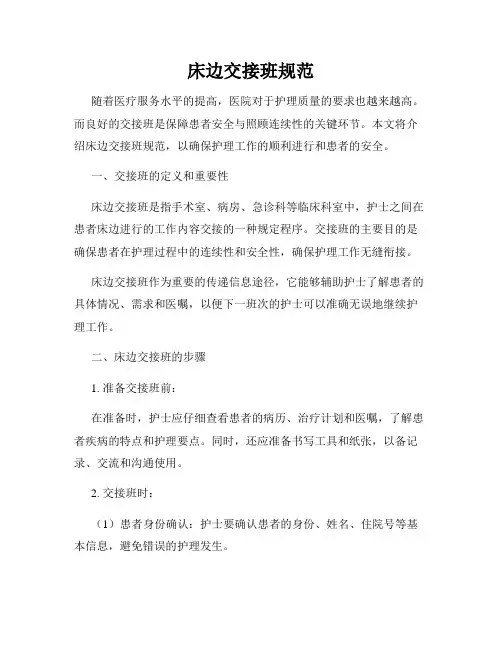 床边交接班规范

随着医疗服务水平的提高，医院对于护理质量的要求也越来越高。而良好的交接班是保障患者安全与照顾连续性的关键环节。本文将介绍床边交接班规范，以确保护理工作的顺利进行和患者的安全。

一、交接班的定义和重要性

床边交接班是指手术室、病房、急诊科等临床科室中，护士之间在患者床边进行的工作内容交接的一种规定程序。交接班的主要目的是确保患者在护理过程中的连续性和安全性，确保护理工作无缝衔接。

床边交接班作为重要的传递信息途径，它能够辅助护士了解患者的具体情况、需求和医嘱，以便下一班次的护士可以准确无误地继续护理工作。

二、床边交接班的步骤

1. 准备交接班前：

在准备时，护士应仔细查看患者的病历、治疗计划和医嘱，了解患者疾病的特点和护理要点。同时，还应准备书写工具和纸张，以备记录、交流和沟通使用。

2. 交接班时：

（1）患者身份确认：护士要确认患者的身份、姓名、住院号等基本信息，避免错误的护理发生。